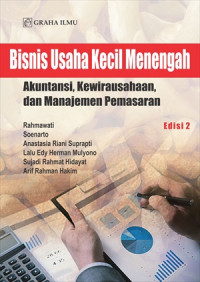 GRAHA ILMU

Bisnis Usaha Kecil Menengah

Akuntansi, Kewirausahaan, dan Manajemen Pemasaran

Edisi 2

Rahmawati
Soenarto
Anastasia Riani Suprapti
Lalu Edy Herman Mulyono
Sujadi Rahmat Hidayat
Arif Rahman Hakim